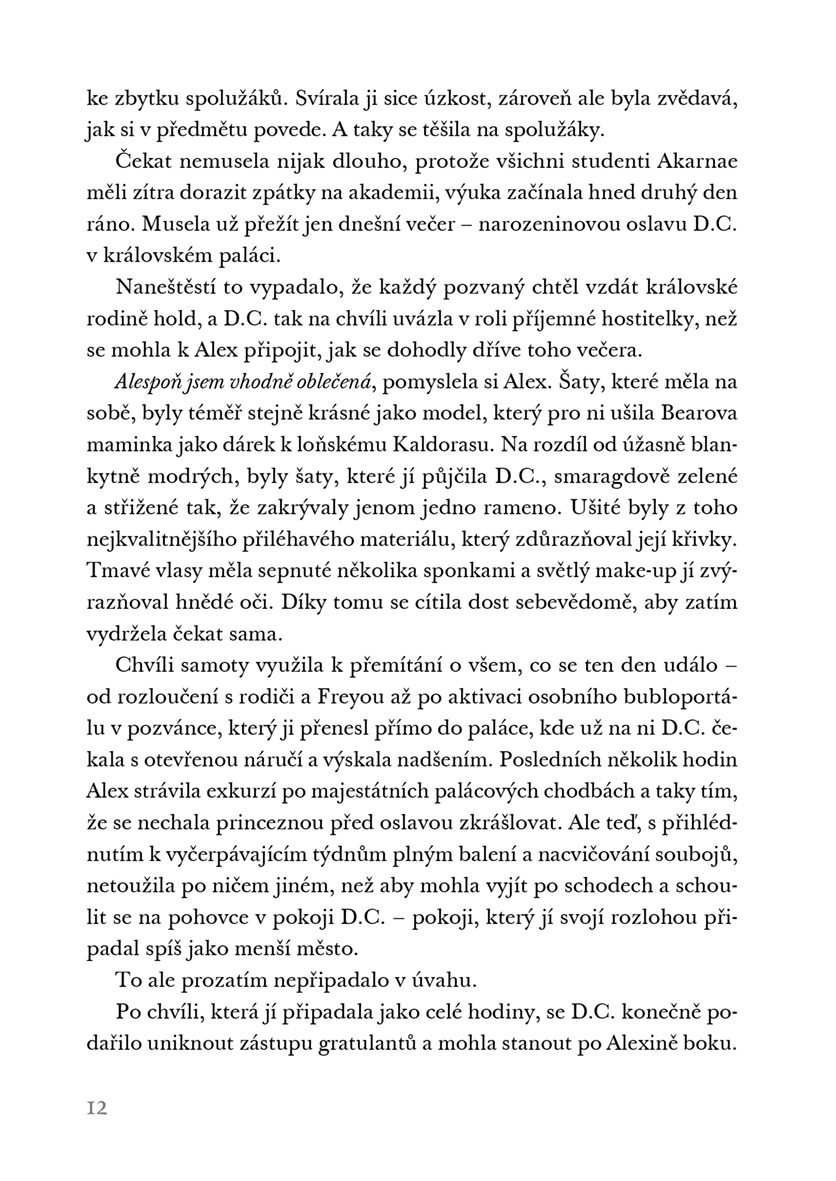 ke zbytku spolužáků. Svírala ji sice úzkost, zároveň ale byla zvědavá, jak si v předmětu povede. A taky se těšila na spolužáky.

Čekat nemusela nijak dlouho, protože všichni studenti Akarnae měli zítra dorazit zpátky na akademii, výuka začínala hned druhý den ráno. Musela už přežít jen dnešní večer – narozeninovou oslavu D.C. v královském paláci.

Naneštěstí to vypadalo, že každý pozvaný chtěl vzdát královské rodině hold, a D.C. tak na chvíli uvázla v roli příjemné hostitelky, než se mohla k Alex připojit, jak se dohodly dříve toho večera.

Alespoň jsem vhodně oblečená, pomyslela si Alex. Šaty, které měla na sobě, byly téměř stejně krásné jako model, který pro ni ušila Bearova maminka jako dárek k loňskému Kaldorasu. Na rozdíl od úžasně blankytně modrých, byly šaty, které jí půjčila D.C., smaragdově zelené a střižené tak, že zakrývaly jenom jedno rameno. Ušité byly z toho nejkvalitnějšího přiléhavého materiálu, který zdůrazňoval její křivky. Tmavé vlasy měla sepnuté několika sponkami a světlý make-up jí zvýrazňoval hnědé oči. Díky tomu se cítila dost sebevědomě, aby zatím vydržela čekat sama.

Chvíli samoty využila k přemítání o všem, co se ten den událo – od rozloučení s rodiči a Freyou až po aktivaci osobního bubloportálu v pozvánce, který ji přenesl přímo do paláce, kde už na ni D.C. čekala s otevřenou náručí a výskala nadšením. Posledních několik hodin Alex strávila exkurzí po majestátních palácových chodbách a taky tím, že se nechala princeznou před oslavou zkrášlovat. Ale teď, s přihlédnutím k vyčerpávajícím týdnům plným balení a nacvičování soubojů, netoužila po ničem jiném, než aby mohla vyjít po schodech a schoulit se na pohovce v pokoji D.C. – pokoji, který jí svojí rozlohou připadal spíš jako menší město.

To ale prozatím nepřipadalo v úvahu.

Po chvíli, která jí připadala jako celé hodiny, se D.C. konečně podařilo uniknout zástupu gratulantů a mohla stanout po Alexině boku.

12